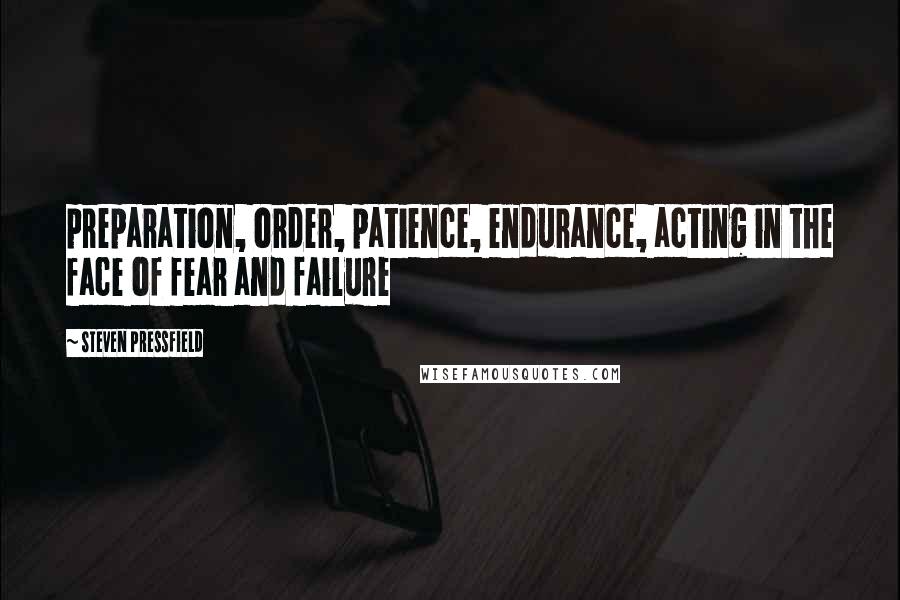 PREPARATION, ORDER, PATIENCE, ENDURANCE, ACTING IN THE FACE OF FEAR AND FAILURE

~ STEVEN PRESSFIELD

WISEFAMOUSQUOTES.COM